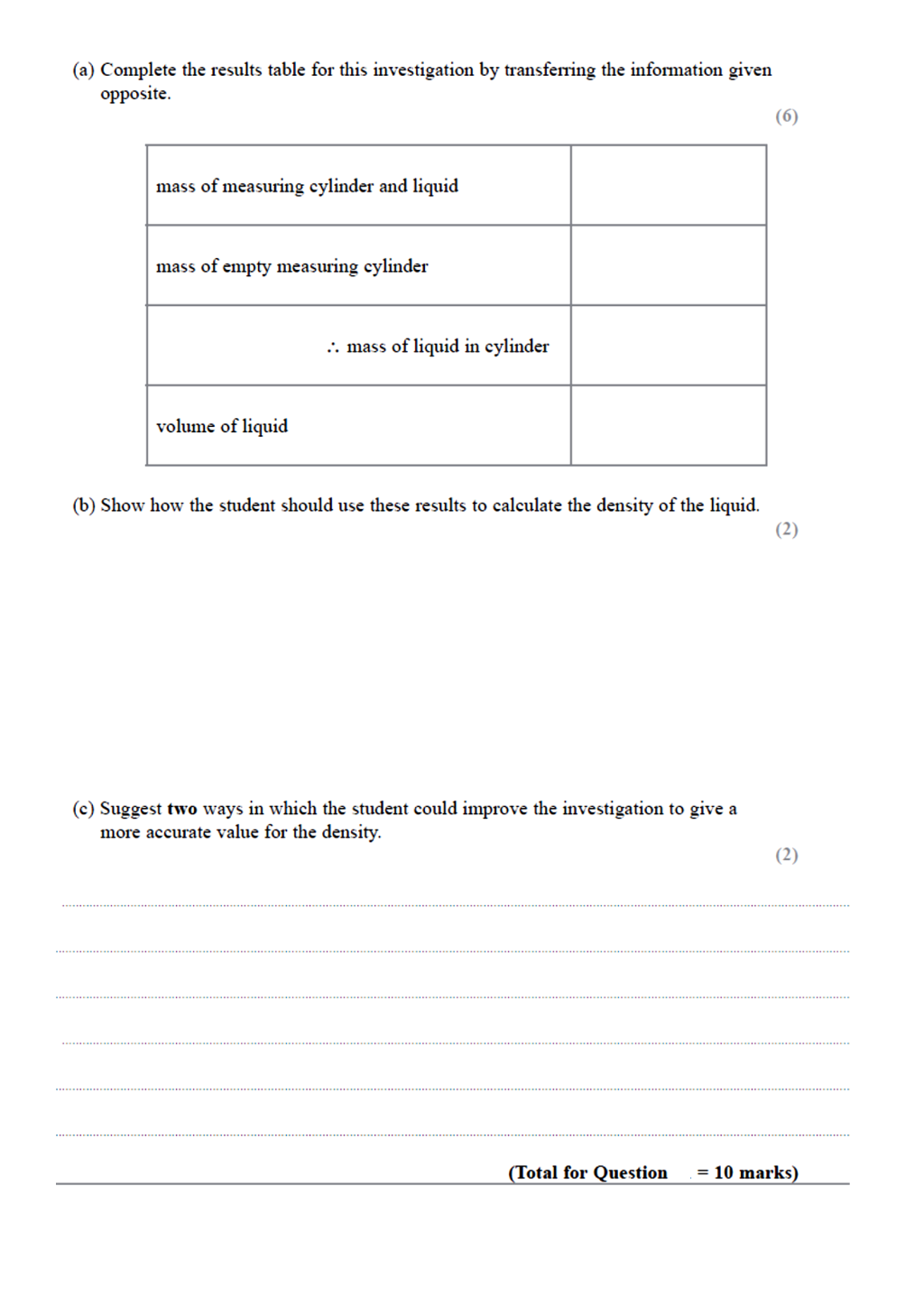 (a) Complete the results table for this investigation by transferring the information given opposite.

(6)

| mass of measuring cylinder and liquid | |
|---|---|
| mass of empty measuring cylinder | |
| ∴ mass of liquid in cylinder | |
| volume of liquid | |

(b) Show how the student should use these results to calculate the density of the liquid.

(2)

(c) Suggest two ways in which the student could improve the investigation to give a more accurate value for the density.

(2)

____

____

____

____

____

____

(Total for Question = 10 marks)